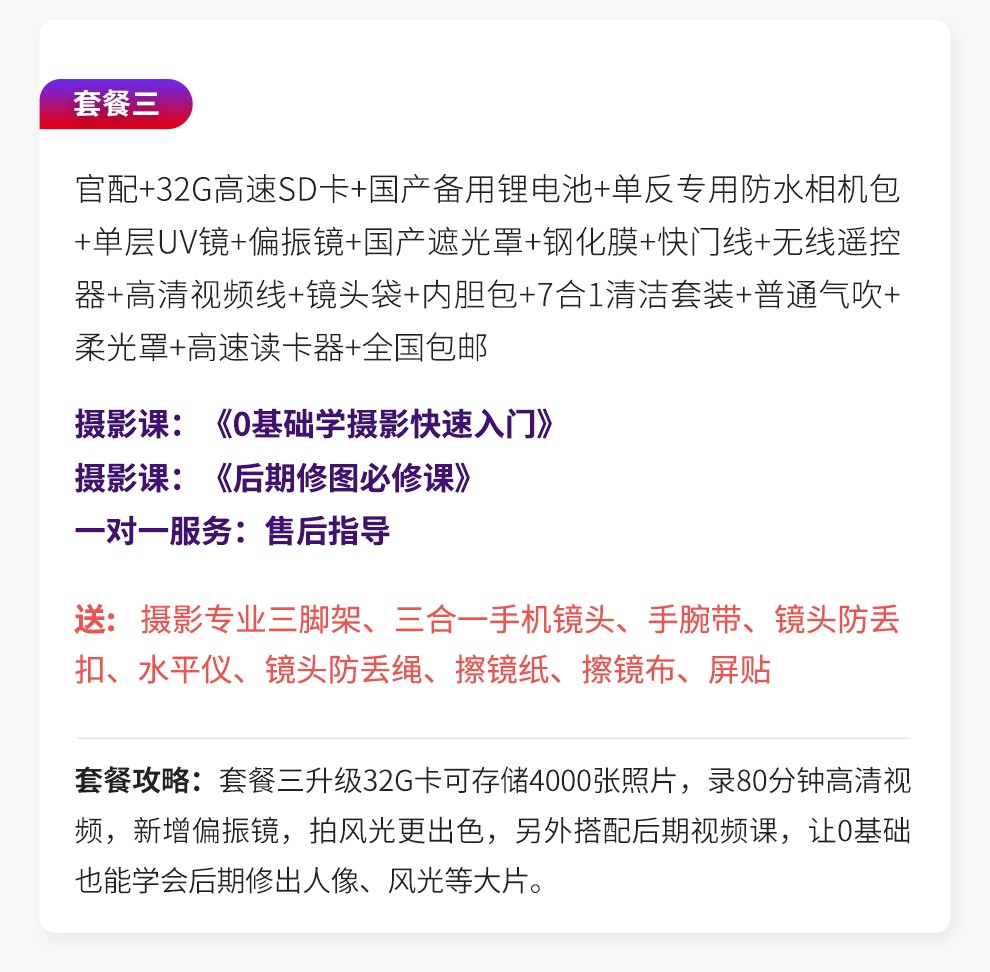 套餐三

官配+32G高速SD卡+国产备用锂电池+单反专用防水相机包+单层UV镜+偏振镜+国产遮光罩+钢化膜+快门线+无线遥控器+高清视频线+镜头袋+内胆包+7合1清洁套装+普通气吹+柔光罩+高速读卡器+全国包邮

摄影课：《0基础学摄影快速入门》
摄影课：《后期修图必修课》
一对一服务：售后指导

送：摄影专业三脚架、三合一手机镜头、手腕带、镜头防丢扣、水平仪、镜头防丢绳、擦镜纸、擦镜布、屏贴

套餐攻略：套餐三升级32G卡可存储4000张照片，录80分钟高清视频，新增偏振镜，拍风光更出色，另外搭配后期视频课，让0基础也能学会后期修出人像、风光等大片。